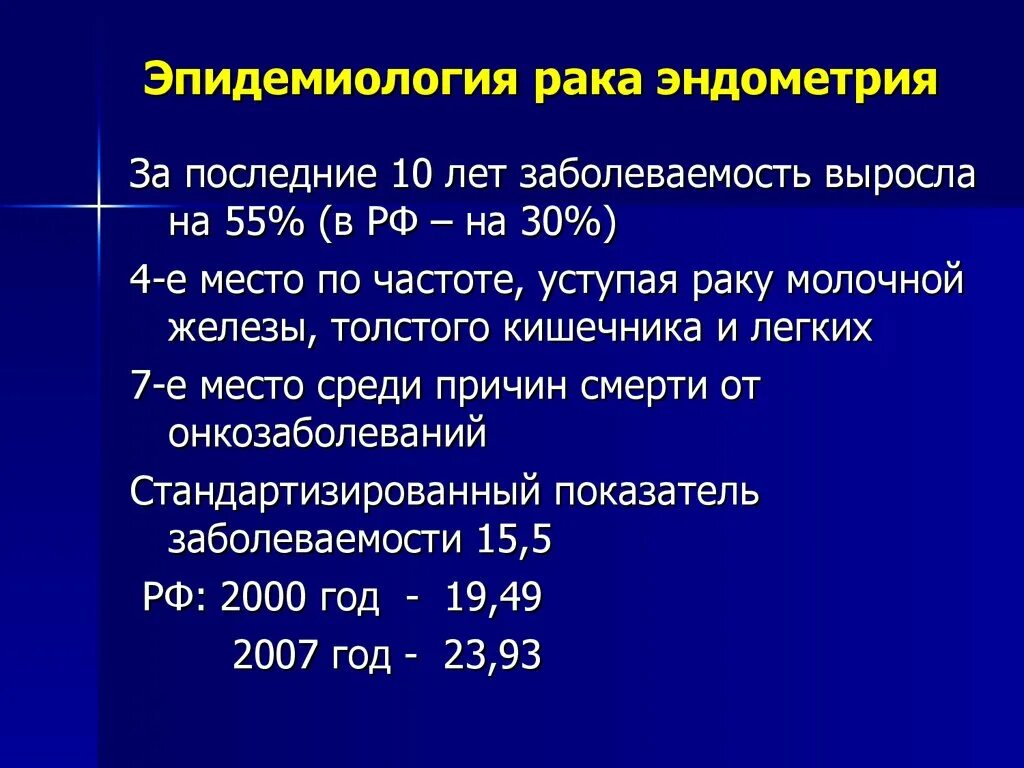 Эпидемиология рака эндометрия

За последние 10 лет заболеваемость выросла на 55% (в РФ – на 30%)

4-е место по частоте, уступая раку молочной железы, толстого кишечника и легких

7-е место среди причин смерти от онкозаболеваний

Стандартизированный показатель заболеваемости 15,5

РФ: 2000 год - 19,49

2007 год - 23,93